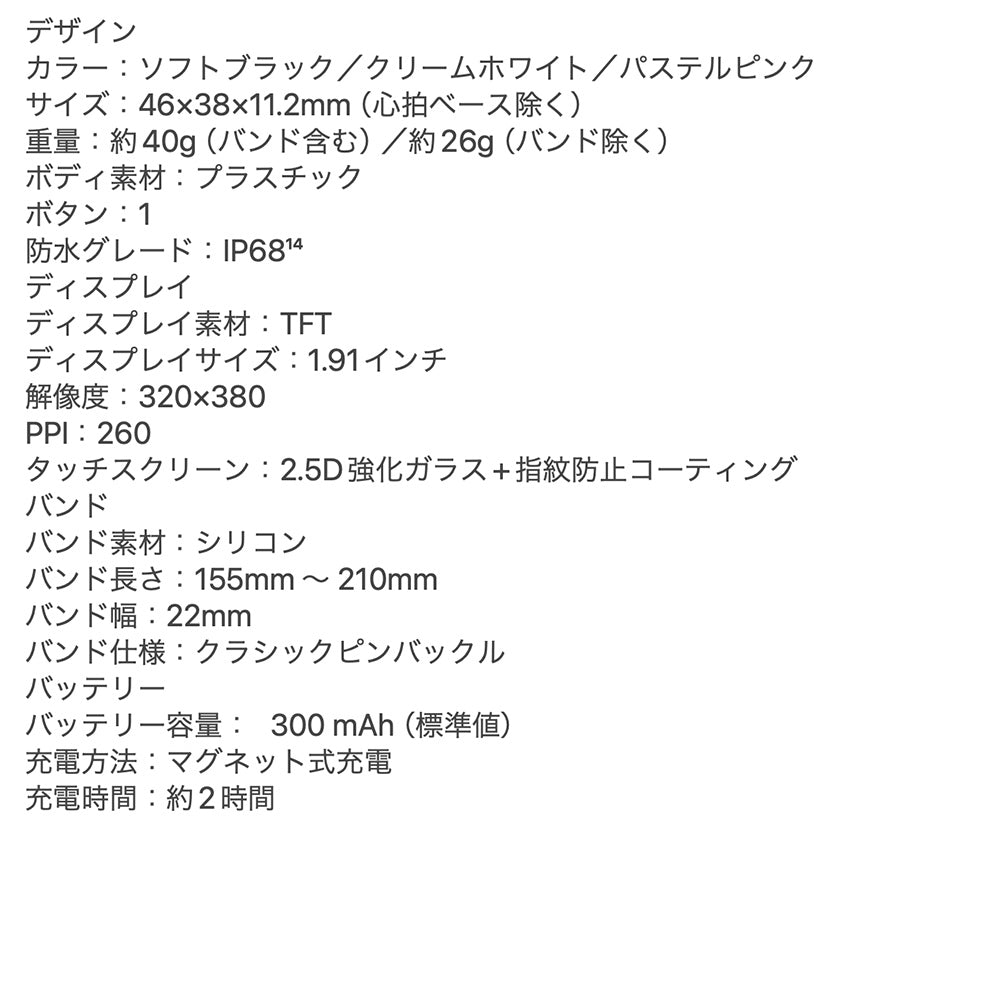 デザイン
カラー：ソフトブラック／クリームホワイト／パステルピンク
サイズ：46×38×11.2mm（心拍ベース除く）
重量：約40g（バンド含む）／約26g（バンド除く）
ボディ素材：プラスチック
ボタン：1
防水グレード：IP68$^{14}$
ディスプレイ
ディスプレイ素材：TFT
ディスプレイサイズ：1.91インチ
解像度：320×380
PPI：260
タッチスクリーン：2.5D強化ガラス＋指紋防止コーティング
バンド
バンド素材：シリコン
バンド長さ：155mm ～ 210mm
バンド幅：22mm
バンド仕様：クラシックピンバックル
バッテリー
バッテリー容量： 300 mAh（標準値）
充電方法：マグネット式充電
充電時間：約2時間